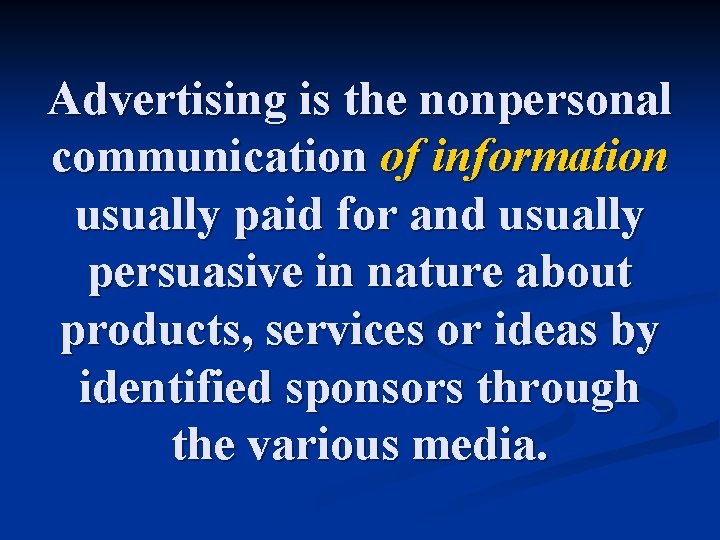 Advertising is the nonpersonal communication of information usually paid for and usually persuasive in nature about products, services or ideas by identified sponsors through the various media.